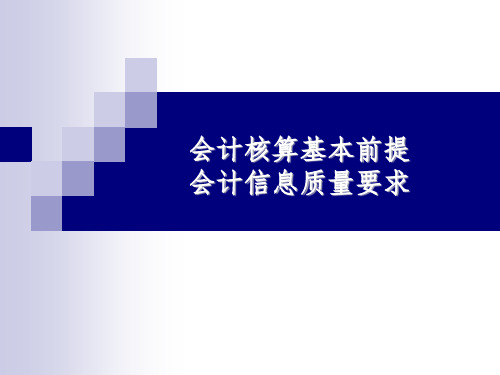 会计核算基本前提
会计信息质量要求